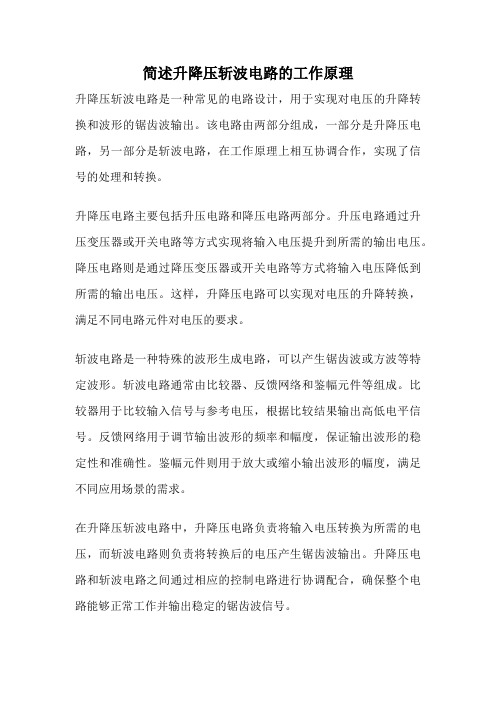 简述升降压斩波电路的工作原理

升降压斩波电路是一种常见的电路设计，用于实现对电压的升降转换和波形的锯齿波输出。该电路由两部分组成，一部分是升降压电路，另一部分是斩波电路，在工作原理上相互协调合作，实现了信号的处理和转换。

升降压电路主要包括升压电路和降压电路两部分。升压电路通过升压变压器或开关电路等方式实现将输入电压提升到所需的输出电压。降压电路则是通过降压变压器或开关电路等方式将输入电压降低到所需的输出电压。这样，升降压电路可以实现对电压的升降转换，满足不同电路元件对电压的要求。

斩波电路是一种特殊的波形生成电路，可以产生锯齿波或方波等特定波形。斩波电路通常由比较器、反馈网络和鉴幅元件等组成。比较器用于比较输入信号与参考电压，根据比较结果输出高低电平信号。反馈网络用于调节输出波形的频率和幅度，保证输出波形的稳定性和准确性。鉴幅元件则用于放大或缩小输出波形的幅度，满足不同应用场景的需求。

在升降压斩波电路中，升降压电路负责将输入电压转换为所需的电压，而斩波电路则负责将转换后的电压产生锯齿波输出。升降压电路和斩波电路之间通过相应的控制电路进行协调配合，确保整个电路能够正常工作并输出稳定的锯齿波信号。